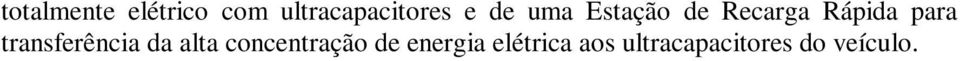 totalmente elétrico com ultracapacitores e de uma Estação de Recarga Rápida para transferência da alta concentração de energia elétrica aos ultracapacitores do veículo.